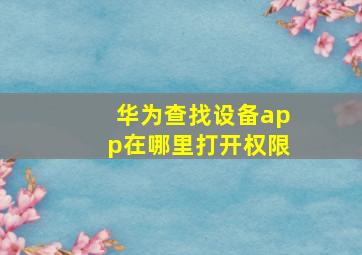 华为查找设备app在哪里打开权限